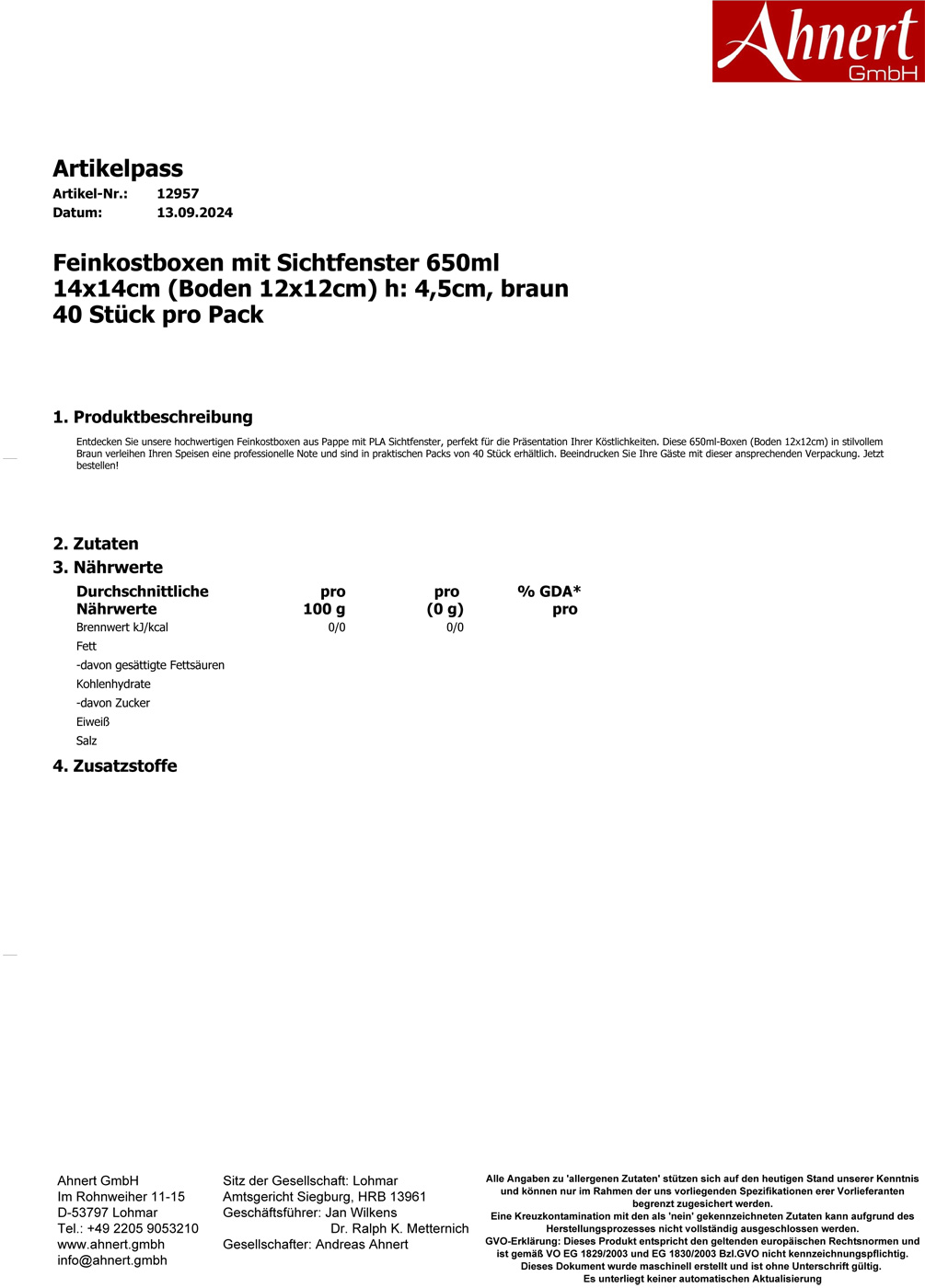 Ahnert GmbH

Artikelpass
Artikel-Nr.: 12957
Datum: 13.09.2024

Feinkostboxen mit Sichtfenster 650ml 14x14cm (Boden 12x12cm) h: 4,5cm, braun 40 Stück pro Pack

1. Produktbeschreibung
Entdecken Sie unsere hochwertigen Feinkostboxen aus Pappe mit PLA Sichtfenster, perfekt für die Präsentation Ihrer Köstlichkeiten. Diese 650ml-Boxen (Boden 12x12cm) in stilvollem Braun verleihen Ihren Speisen eine professionelle Note und sind in praktischen Packs von 40 Stück erhältlich. Beeindrucken Sie Ihre Gäste mit dieser ansprechenden Verpackung. Jetzt bestellen!

2. Zutaten
3. Nährwerte

| Durchschnittliche Nährwerte | pro 100 g | pro (0 g) | % GDA* pro |
|---|---|---|---|
| Brennwert kJ/kcal | 0/0 | 0/0 | |
| Fett | | | |
| -davon gesättigte Fettsäuren | | | |
| Kohlenhydrate | | | |
| -davon Zucker | | | |
| Eiweiß | | | |
| Salz | | | |

4. Zusatzstoffe

Ahnert GmbH
Im Rohnweiher 11-15
D-53797 Lohmar
Tel.: +49 2205 9053210
www.ahnert.gmbh
info@ahnert.gmbh

Sitz der Gesellschaft: Lohmar
Amtsgericht Siegburg, HRB 13961
Geschäftsführer: Jan Wilkens
Dr. Ralph K. Metternich
Gesellschafter: Andreas Ahnert

Alle Angaben zu 'allergenen Zutaten' stützen sich auf den heutigen Stand unserer Kenntnis und können nur im Rahmen der uns vorliegenden Spezifikationen erer Vorlieferanten begrenzt zugesichert werden.
Eine Kreuzkontamination mit den als 'nein' gekennzeichneten Zutaten kann aufgrund des Herstellungsprozesses nicht vollständig ausgeschlossen werden.
GVO-Erklärung: Dieses Produkt entspricht den geltenden europäischen Rechtsnormen und ist gemäß VO EG 1829/2003 und EG 1830/2003 Bzl.GVO nicht kennzeichnungspflichtig.
Dieses Dokument wurde maschinell erstellt und ist ohne Unterschrift gültig.
Es unterliegt keiner automatischen Aktualisierung